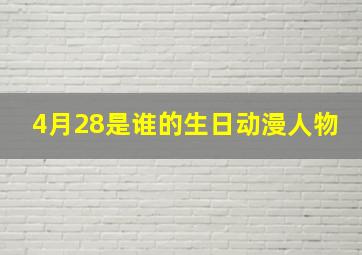 4月28是谁的生日动漫人物